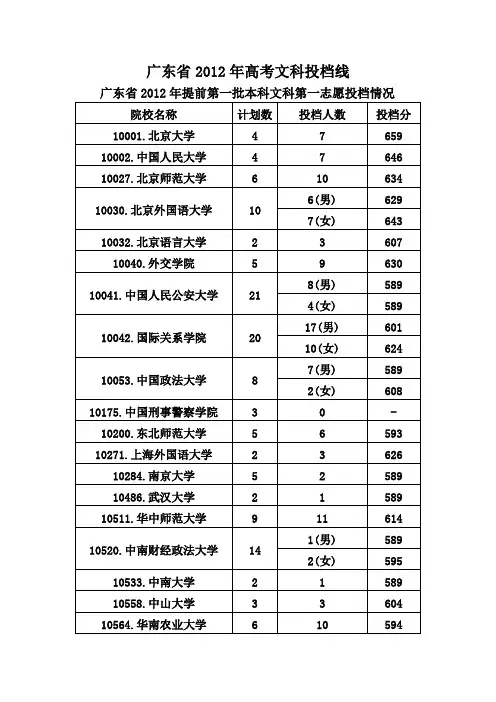 广东省 2012 年高考文科投档线

广东省 2012 年提前第一批本科文科第一志愿投档情况

| 院校名称 | 计划数 | 投档人数 | 投档分 |
|---|---|---|---|
| 10001.北京大学 | 4 | 7 | 659 |
| 10002.中国人民大学 | 4 | 7 | 646 |
| 10027.北京师范大学 | 6 | 10 | 634 |
| 10030.北京外国语大学 | 10 | 6(男) | 629 |
| | | 7(女) | 643 |
| 10032.北京语言大学 | 2 | 3 | 607 |
| 10040.外交学院 | 5 | 9 | 630 |
| 10041.中国人民公安大学 | 21 | 8(男) | 589 |
| | | 4(女) | 589 |
| 10042.国际关系学院 | 20 | 17(男) | 601 |
| | | 10(女) | 624 |
| 10053.中国政法大学 | 8 | 7(男) | 589 |
| | | 2(女) | 608 |
| 10175.中国刑事警察学院 | 3 | 0 | - |
| 10200.东北师范大学 | 5 | 6 | 593 |
| 10271.上海外国语大学 | 2 | 3 | 626 |
| 10284.南京大学 | 5 | 2 | 589 |
| 10486.武汉大学 | 2 | 1 | 589 |
| 10511.华中师范大学 | 9 | 11 | 614 |
| 10520.中南财经政法大学 | 14 | 1(男) | 589 |
| | | 2(女) | 595 |
| 10533.中南大学 | 2 | 1 | 589 |
| 10558.中山大学 | 3 | 3 | 604 |
| 10564.华南农业大学 | 6 | 10 | 594 |